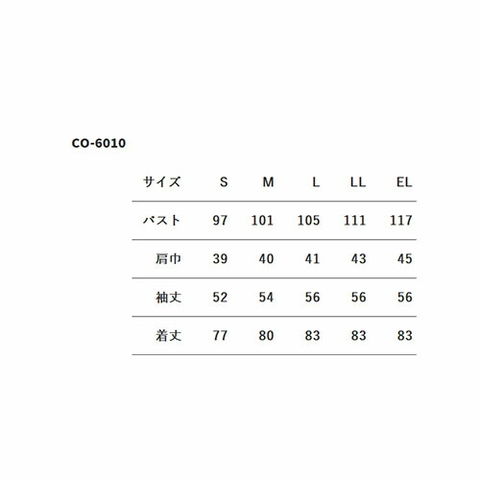 CO-6010

| サイズ | S | M | L | LL | EL |
|---|---|---|---|---|---|
| バスト | 97 | 101 | 105 | 111 | 117 |
| 肩巾 | 39 | 40 | 41 | 43 | 45 |
| 袖丈 | 52 | 54 | 56 | 56 | 56 |
| 着丈 | 77 | 80 | 83 | 83 | 83 |